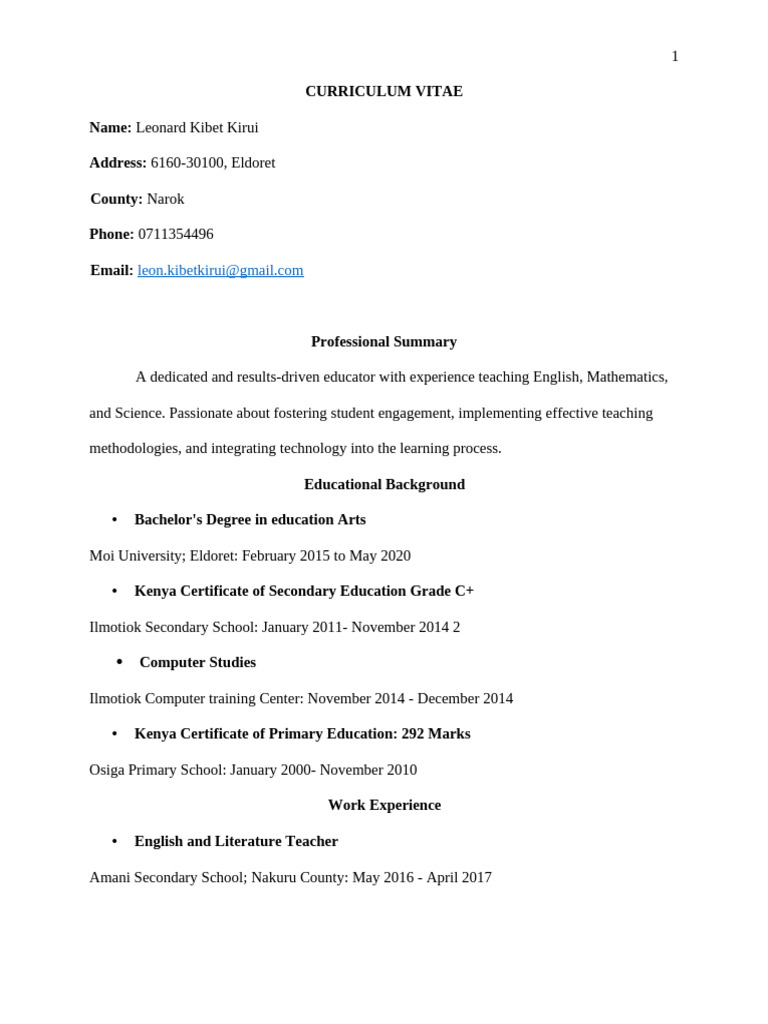 1

CURRICULUM VITAE

Name: Leonard Kibet Kirui

Address: 6160-30100, Eldoret

County: Narok

Phone: 0711354496

Email: leon.kibetkirui@gmail.com

Professional Summary

A dedicated and results-driven educator with experience teaching English, Mathematics, and Science. Passionate about fostering student engagement, implementing effective teaching methodologies, and integrating technology into the learning process.

Educational Background

• Bachelor's Degree in education Arts

Moi University; Eldoret: February 2015 to May 2020

• Kenya Certificate of Secondary Education Grade C+

Ilmotiok Secondary School: January 2011- November 2014 2

• Computer Studies

Ilmotiok Computer training Center: November 2014 - December 2014

• Kenya Certificate of Primary Education: 292 Marks

Osiga Primary School: January 2000- November 2010

Work Experience

• English and Literature Teacher

Amani Secondary School; Nakuru County: May 2016 - April 2017